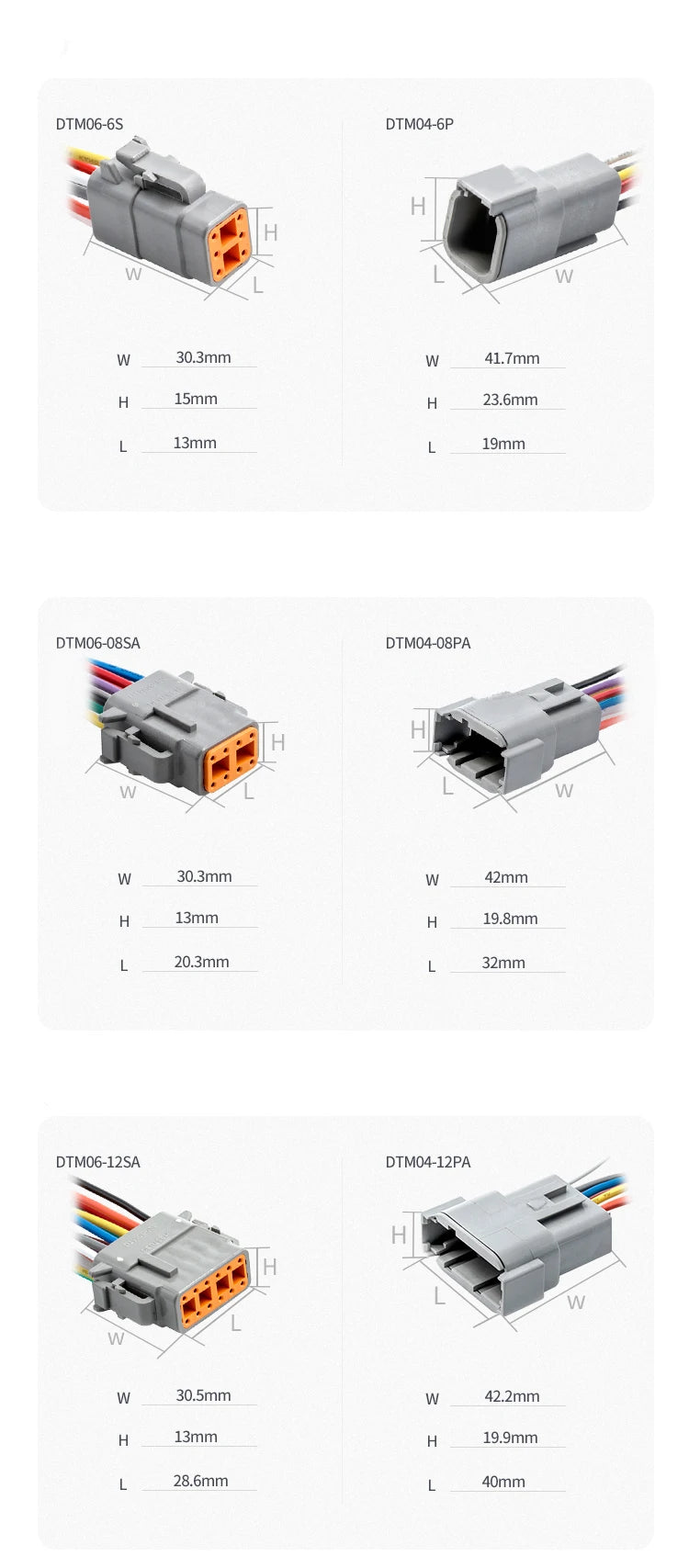 DTM06-6S

H
W
L

W 30.3mm
H 15mm
L 13mm

DTM04-6P

H
L
W

W 41.7mm
H 23.6mm
L 19mm

DTM06-08SA

H
W
L

W 30.3mm
H 13mm
L 20.3mm

DTM04-08PA

H
L
W

W 42mm
H 19.8mm
L 32mm

DTM06-12SA

H
W
L

W 30.5mm
H 13mm
L 28.6mm

DTM04-12PA

H
L
W

W 42.2mm
H 19.9mm
L 40mm